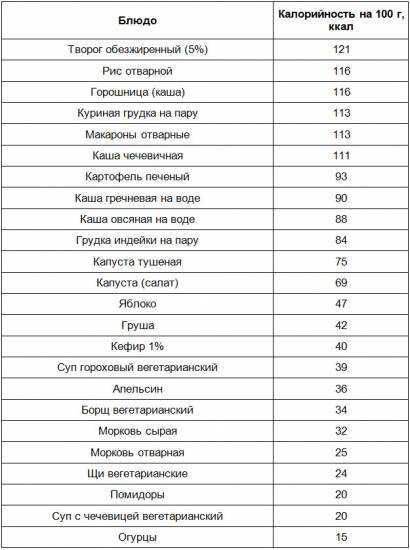 | Блюдо | Калорийность на 100 г, ккал |
|---|---|
| Творог обезжиренный (5%) | 121 |
| Рис отварной | 116 |
| Горошница (каша) | 116 |
| Куриная грудка на пару | 113 |
| Макароны отварные | 113 |
| Каша чечевичная | 111 |
| Картофель печеный | 93 |
| Каша гречневая на воде | 90 |
| Каша овсяная на воде | 88 |
| Грудка индейки на пару | 84 |
| Капуста тушеная | 75 |
| Капуста (салат) | 69 |
| Яблоко | 47 |
| Груша | 42 |
| Кефир 1% | 40 |
| Суп гороховый вегетарианский | 39 |
| Апельсин | 36 |
| Борщ вегетарианский | 34 |
| Морковь сырая | 32 |
| Морковь отварная | 25 |
| Щи вегетарианские | 24 |
| Помидоры | 20 |
| Суп с чечевицей вегетарианский | 20 |
| Огурцы | 15 |